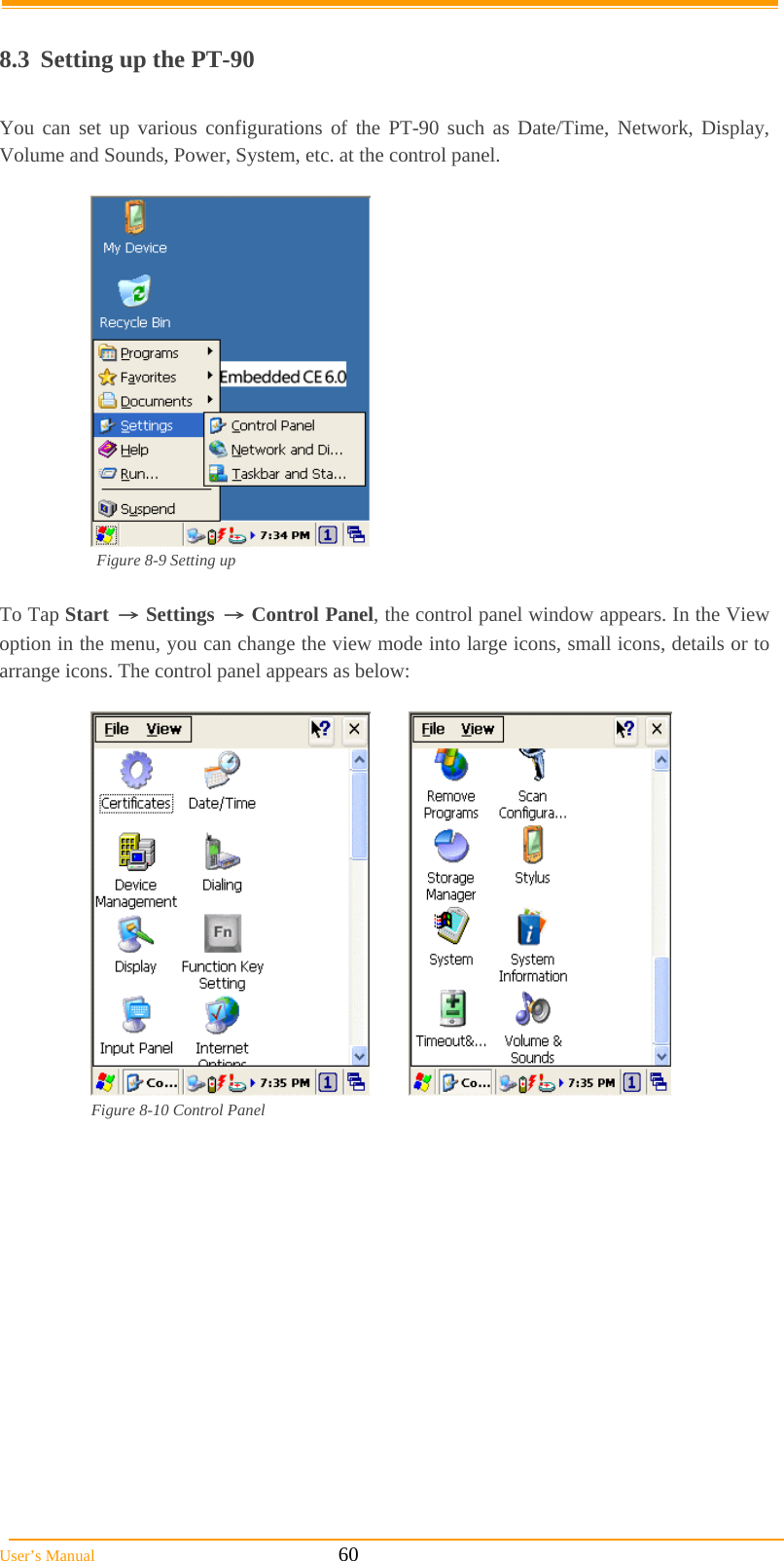 8.3 Setting up the PT-90

You can set up various configurations of the PT-90 such as Date/Time, Network, Display, Volume and Sounds, Power, System, etc. at the control panel.

My Device

Recycle Bin

Programs
Favorites
Documents
Settings
Help
Run...
Suspend

Embedded CE 6.0

Control Panel
Network and Di...
Taskbar and Sta...

7:34 PM 1

Figure 8-9 Setting up

To Tap **Start** → **Settings** → **Control Panel**, the control panel window appears. In the View option in the menu, you can change the view mode into large icons, small icons, details or to arrange icons. The control panel appears as below:

File View

Certificates
Date/Time
Device Management
Dialing
Display
Function Key Setting
Input Panel
Internet Options

Co... 7:35 PM 1

File View

Remove Programs
Scan Configura...
Storage Manager
Stylus
System
System Information
Timeout&...
Volume & Sounds

Co... 7:35 PM 1

Figure 8-10 Control Panel

User's Manual 60